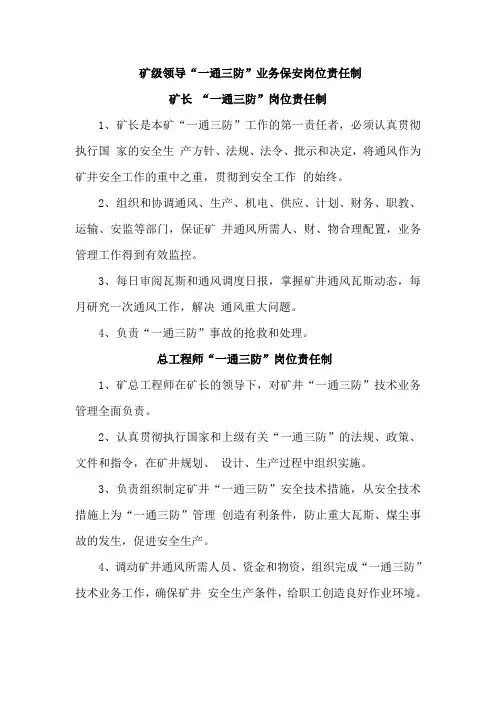 矿级领导“一通三防”业务保安岗位责任制

矿长 “一通三防”岗位责任制

1、矿长是本矿“一通三防”工作的第一责任者，必须认真贯彻执行国 家的安全生 产方针、法规、法令、批示和决定，将通风作为矿井安全工作的重中之重，贯彻到安全工作 的始终。

2、组织和协调通风、生产、机电、供应、计划、财务、职教、运输、安监等部门，保证矿 井通风所需人、财、物合理配置，业务管理工作得到有效监控。

3、每日审阅瓦斯和通风调度日报，掌握矿井通风瓦斯动态，每月研究一次通风工作，解决 通风重大问题。

4、负责“一通三防”事故的抢救和处理。

总工程师“一通三防”岗位责任制

1、矿总工程师在矿长的领导下，对矿井“一通三防”技术业务管理全面负责。

2、认真贯彻执行国家和上级有关“一通三防”的法规、政策、文件和指令，在矿井规划、 设计、生产过程中组织实施。

3、负责组织制定矿井“一通三防”安全技术措施，从安全技术措施上为“一通三防”管理 创造有利条件，防止重大瓦斯、煤尘事故的发生，促进安全生产。

4、调动矿井通风所需人员、资金和物资，组织完成“一通三防”技术业务工作，确保矿井 安全生产条件，给职工创造良好作业环境。